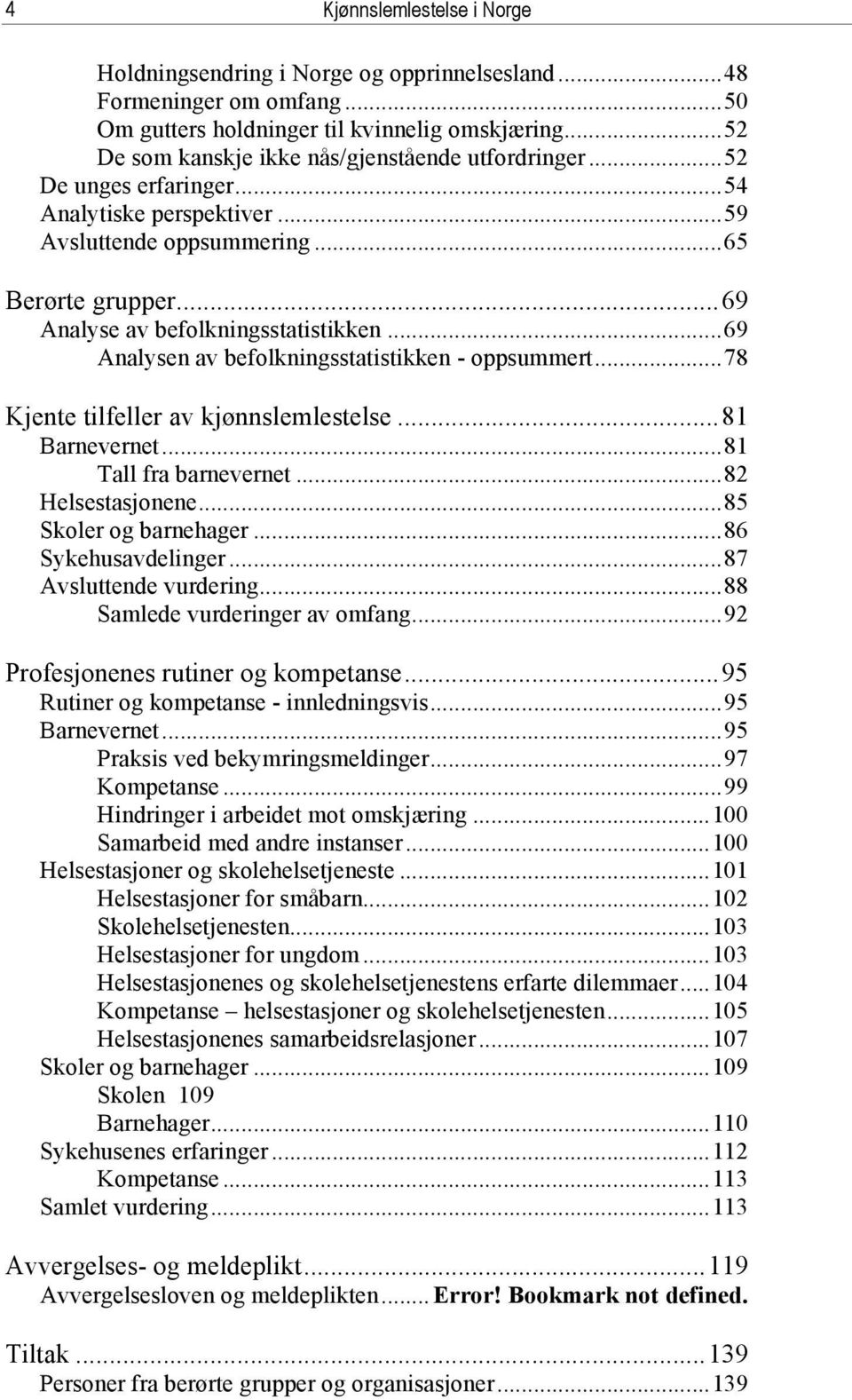 4 Kjønnslemlestelse i Norge

Holdningsendring i Norge og opprinnelsesland...48
Formeninger om omfang...50
Om gutters holdninger til kvinnelig omskjæring...52
De som kanskje ikke nås/gjenstående utfordringer...52
De unges erfaringer...54
Analytiske perspektiver...59
Avsluttende oppsummering...65

Berørte grupper...69
Analyse av befolkningsstatistikken...69
Analysen av befolkningsstatistikken - oppsummert...78

Kjente tilfeller av kjønnslemlestelse...81
Barnevernet...81
Tall fra barnevernet...82
Helsestasjonene...85
Skoler og barnehager...86
Sykehusavdelinger...87
Avsluttende vurdering...88
Samlede vurderinger av omfang...92

Profesjonenes rutiner og kompetanse...95
Rutiner og kompetanse - innledningsvis...95
Barnevernet...95
Praksis ved bekymringsmeldinger...97
Kompetanse...99
Hindringer i arbeidet mot omskjæring...100
Samarbeid med andre instanser...100
Helsestasjoner og skolehelsetjeneste...101
Helsestasjoner for småbarn...102
Skolehelsetjenesten...103
Helsestasjoner for ungdom...103
Helsestasjonenes og skolehelsetjenestens erfarte dilemmaer...104
Kompetanse – helsestasjoner og skolehelsetjenesten...105
Helsestasjonenes samarbeidsrelasjoner...107
Skoler og barnehager...109
Skolen 109
Barnehager...110
Sykehusenes erfaringer...112
Kompetanse...113
Samlet vurdering...113

Avvergelses- og meldeplikt...119
Avvergelsesloven og meldeplikten... Error! Bookmark not defined.

Tiltak...139
Personer fra berørte grupper og organisasjoner...139